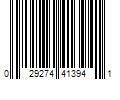 0 29274 41394 1